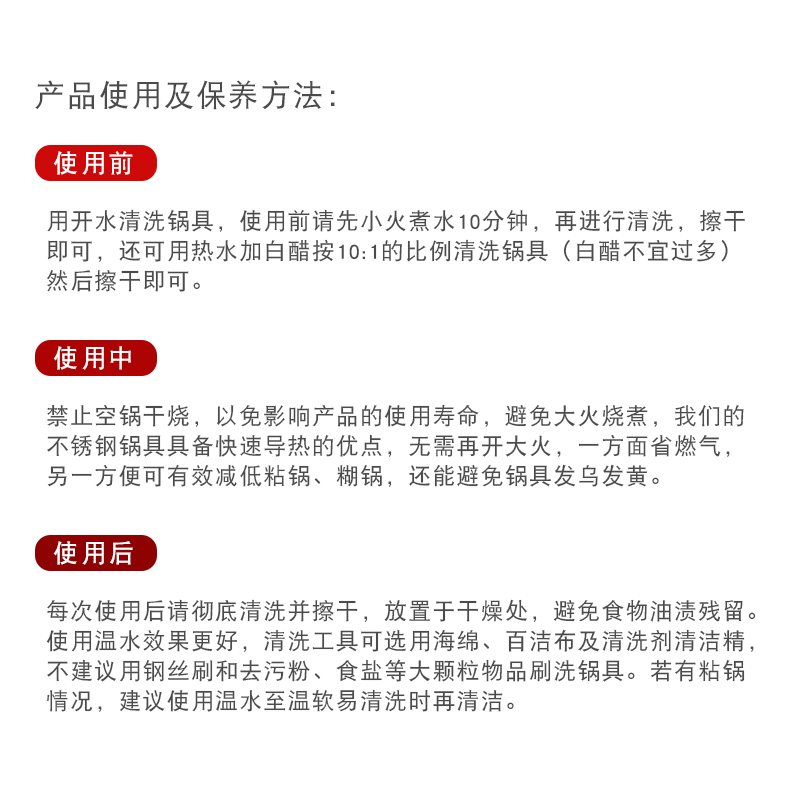 产品使用及保养方法:

使用前

用开水清洗锅具，使用前请先小火煮水10分钟，再进行清洗，擦干即可，还可用热水加白醋按10:1的比例清洗锅具（白醋不宜过多）然后擦干即可。

使用中

禁止空锅干烧，以免影响产品的使用寿命，避免大火烧煮，我们的不锈钢锅具具备快速导热的优点，无需再开大火，一方面省燃气，另一方便可有效减低粘锅、糊锅，还能避免锅具发乌发黄。

使用后

每次使用后请彻底清洗并擦干，放置于干燥处，避免食物油渍残留。使用温水效果更好，清洗工具可选用海绵、百洁布及清洗剂清洁精，不建议用钢丝刷和去污粉、食盐等大颗粒物品刷洗锅具。若有粘锅情况，建议使用温水至温软易清洗时再清洁。